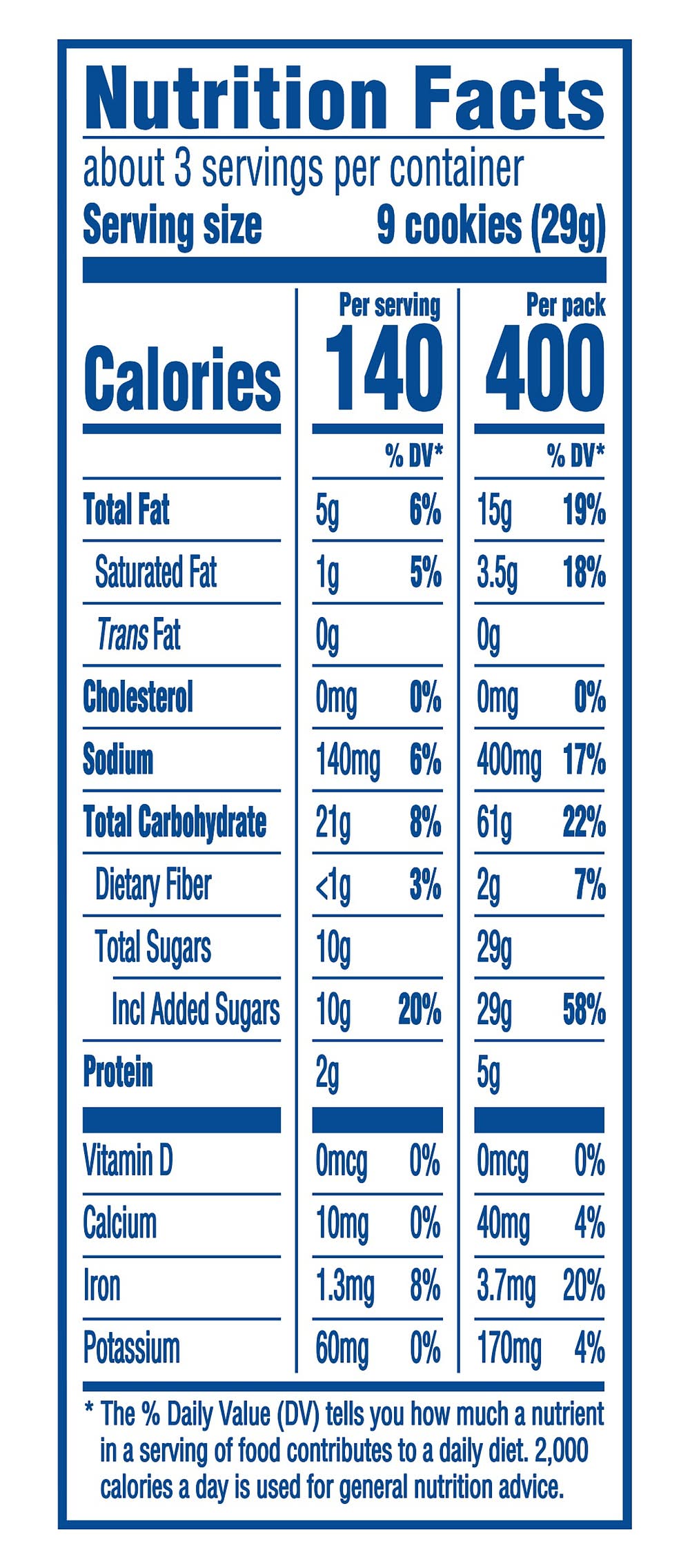 Nutrition Facts
about 3 servings per container
Serving size 9 cookies (29g)

| | Per serving | | Per pack | |
|---|---|---|---|---|
| Calories | 140 | | 400 | |
| | | % DV* | | % DV* |
| Total Fat | 5g | 6% | 15g | 19% |
| Saturated Fat | 1g | 5% | 3.5g | 18% |
| Trans Fat | 0g | | 0g | |
| Cholesterol | 0mg | 0% | 0mg | 0% |
| Sodium | 140mg | 6% | 400mg | 17% |
| Total Carbohydrate | 21g | 8% | 61g | 22% |
| Dietary Fiber | <1g | 3% | 2g | 7% |
| Total Sugars | 10g | | 29g | |
| Incl Added Sugars | 10g | 20% | 29g | 58% |
| Protein | 2g | | 5g | |
| Vitamin D | 0mcg | 0% | 0mcg | 0% |
| Calcium | 10mg | 0% | 40mg | 4% |
| Iron | 1.3mg | 8% | 3.7mg | 20% |
| Potassium | 60mg | 0% | 170mg | 4% |

* The % Daily Value (DV) tells you how much a nutrient in a serving of food contributes to a daily diet. 2,000 calories a day is used for general nutrition advice.